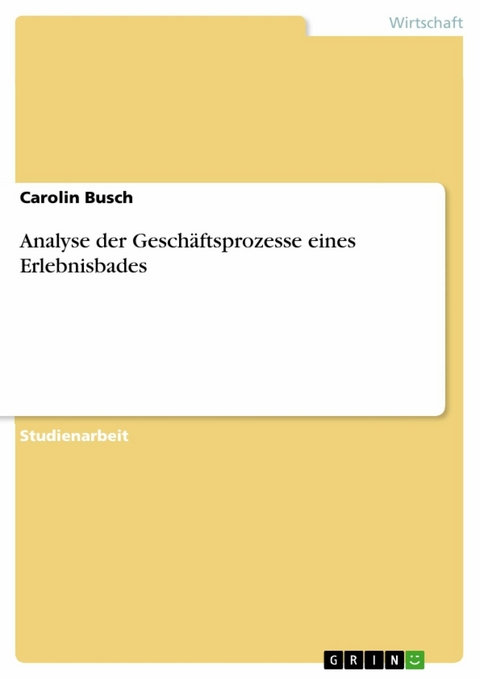 Wirtschaft

Carolin Busch

Analyse der Geschäftsprozesse eines Erlebnisbades

Studienarbeit

GRIN